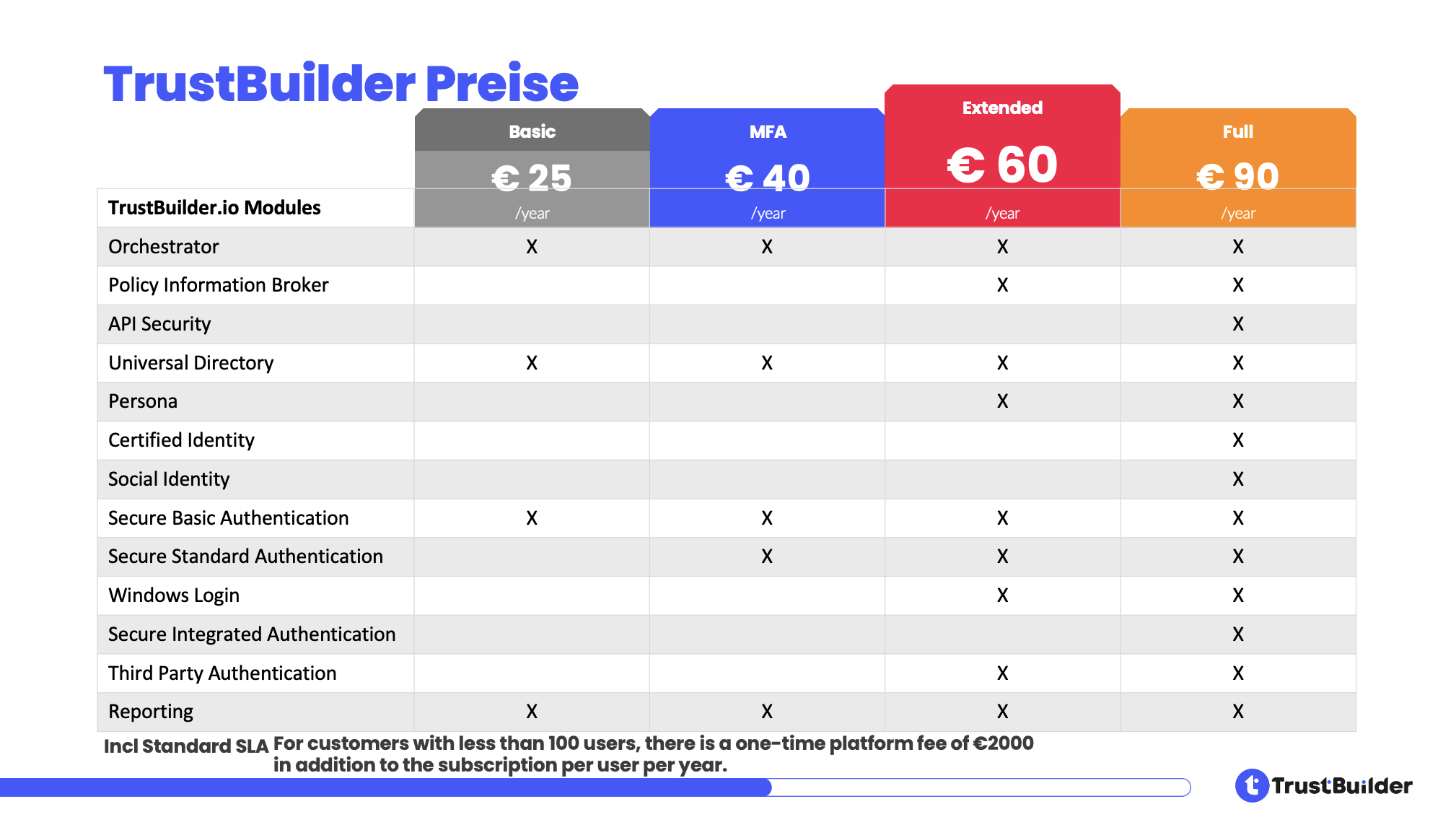 TrustBuilder Preise

| TrustBuilder.io Modules | Basic € 25 /year | MFA € 40 /year | Extended € 60 /year | Full € 90 /year |
|---|---|---|---|---|
| Orchestrator | X | X | X | X |
| Policy Information Broker | | | X | X |
| API Security | | | | X |
| Universal Directory | X | X | X | X |
| Persona | | | X | X |
| Certified Identity | | | | X |
| Social Identity | | | | X |
| Secure Basic Authentication | X | X | X | X |
| Secure Standard Authentication | | X | X | X |
| Windows Login | | | X | X |
| Secure Integrated Authentication | | | | X |
| Third Party Authentication | | | X | X |
| Reporting | X | X | X | X |

Incl Standard SLA For customers with less than 100 users, there is a one-time platform fee of €2000 in addition to the subscription per user per year.

TrustBuilder